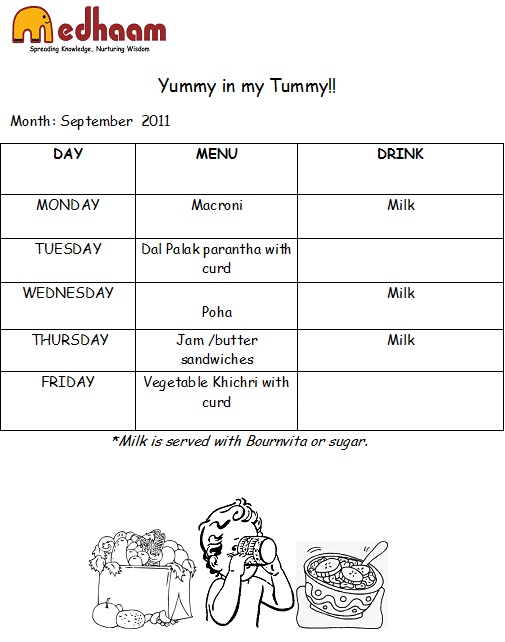 medhaam
Spreading Knowledge, Nurturing Wisdom

Yummy in my Tummy!!

Month: September 2011

| DAY | MENU | DRINK |
|---|---|---|
| MONDAY | Macroni | Milk |
| TUESDAY | Dal Palak parantha with curd | |
| WEDNESDAY | Poha | Milk |
| THURSDAY | Jam /butter sandwiches | Milk |
| FRIDAY | Vegetable Khichri with curd | |

*Milk is served with Bournvita or sugar.